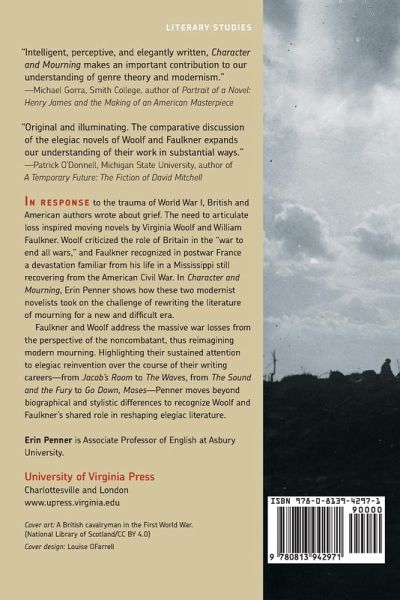 LITERARY STUDIES

"Intelligent, perceptive, and elegantly written, Character and Mourning makes an important contribution to our understanding of genre theory and modernism."
—Michael Gorra, Smith College, author of Portrait of a Novel: Henry James and the Making of an American Masterpiece

"Original and illuminating. The comparative discussion of the elegiac novels of Woolf and Faulkner expands our understanding of their work in substantial ways."
—Patrick O'Donnell, Michigan State University, author of A Temporary Future: The Fiction of David Mitchell

IN RESPONSE to the trauma of World War I, British and American authors wrote about grief. The need to articulate loss inspired moving novels by Virginia Woolf and William Faulkner. Woolf criticized the role of Britain in the "war to end all wars," and Faulkner recognized in postwar France a devastation familiar from his life in a Mississippi still recovering from the American Civil War. In Character and Mourning, Erin Penner shows how these two modernist novelists took on the challenge of rewriting the literature of mourning for a new and difficult era.

Faulkner and Woolf address the massive war losses from the perspective of the noncombatant, thus reimagining modern mourning. Highlighting their sustained attention to elegiac reinvention over the course of their writing careers—from Jacob's Room to The Waves, from The Sound and the Fury to Go Down, Moses—Penner moves beyond biographical and stylistic differences to recognize Woolf and Faulkner's shared role in reshaping elegiac literature.

Erin Penner is Associate Professor of English at Asbury University.

University of Virginia Press
Charlottesville and London
www.upress.virginia.edu

Cover art: A British cavalryman in the First World War. (National Library of Scotland/CC BY 4.0)
Cover design: Louise OFarrell

ISBN 978-0-8139-4297-1
90000
9 780813 942971